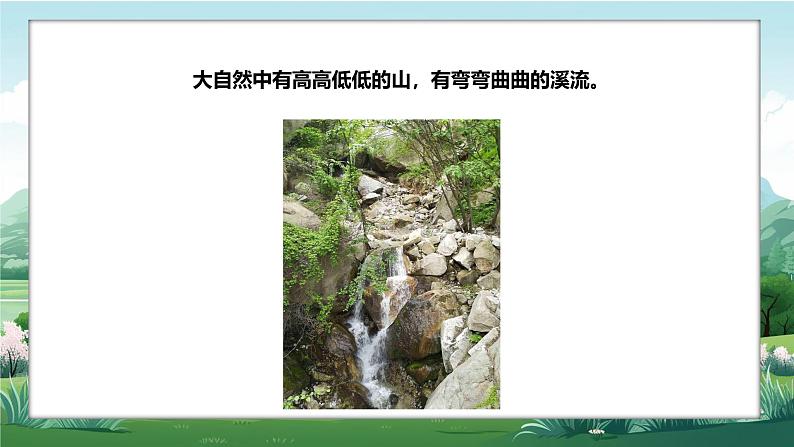 大自然中有高高低低的山，有弯弯曲曲的溪流。